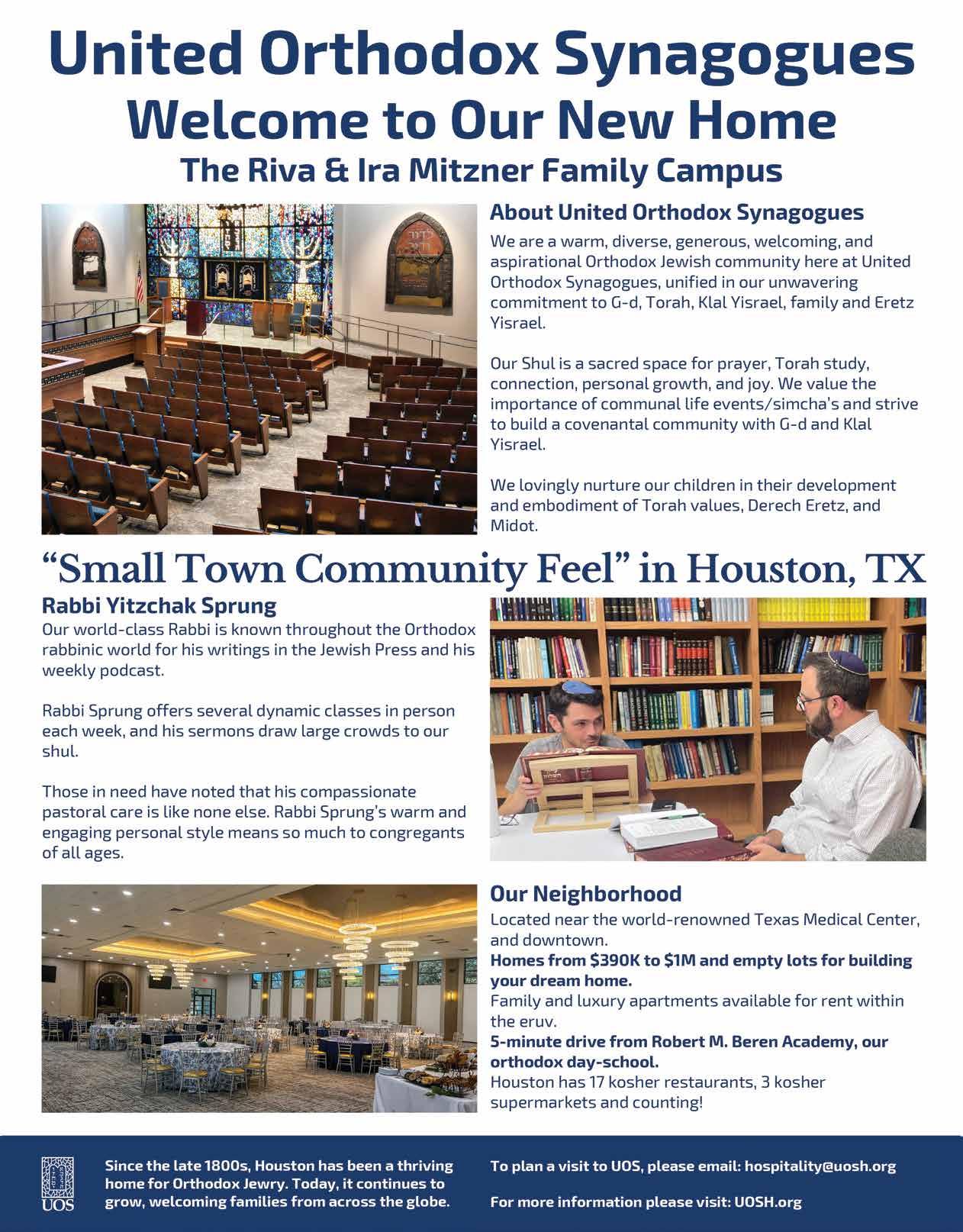 United Orthodox Synagogues
Welcome to Our New Home
The Riva & Ira Mitzner Family Campus

About United Orthodox Synagogues
We are a warm, diverse, generous, welcoming, and aspirational Orthodox Jewish community here at United Orthodox Synagogues, unified in our unwavering commitment to G-d, Torah, Klal Yisrael, family and Eretz Yisrael.

Our Shul is a sacred space for prayer, Torah study, connection, personal growth, and joy. We value the importance of communal life events/simcha's and strive to build a covenantal community with G-d and Klal Yisrael.

We lovingly nurture our children in their development and embodiment of Torah values, Derech Eretz, and Midot.

"Small Town Community Feel" in Houston, TX

Rabbi Yitzchak Sprung
Our world-class Rabbi is known throughout the Orthodox rabbinic world for his writings in the Jewish Press and his weekly podcast.

Rabbi Sprung offers several dynamic classes in person each week, and his sermons draw large crowds to our shul.

Those in need have noted that his compassionate pastoral care is like none else. Rabbi Sprung's warm and engaging personal style means so much to congregants of all ages.

Our Neighborhood
Located near the world-renowned Texas Medical Center, and downtown.
Homes from $390K to $1M and empty lots for building your dream home.
Family and luxury apartments available for rent within the eruv.
5-minute drive from Robert M. Beren Academy, our orthodox day-school.
Houston has 17 kosher restaurants, 3 kosher supermarkets and counting!

UOS

Since the late 1800s, Houston has been a thriving home for Orthodox Jewry. Today, it continues to grow, welcoming families from across the globe.

To plan a visit to UOS, please email: hospitality@uosh.org

For more information please visit: UOSH.org